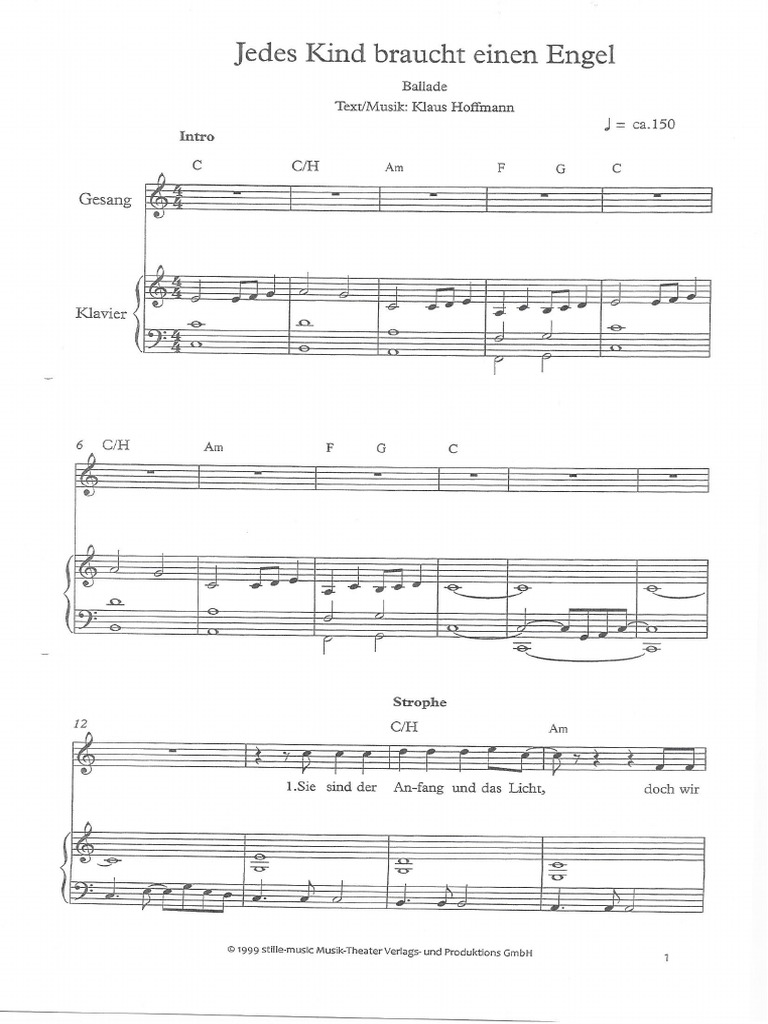 Jedes Kind braucht einen Engel

Ballade

Text/Musik: Klaus Hoffmann

♩ = ca.150

Intro

C C/H Am F G C

Gesang

Klavier

6 C/H Am F G C

Strophe

12 C/H Am

1.Sie sind der An-fang und das Licht, doch wir

© 1999 stille-music Musik-Theater Verlags- und Produktions GmbH

1